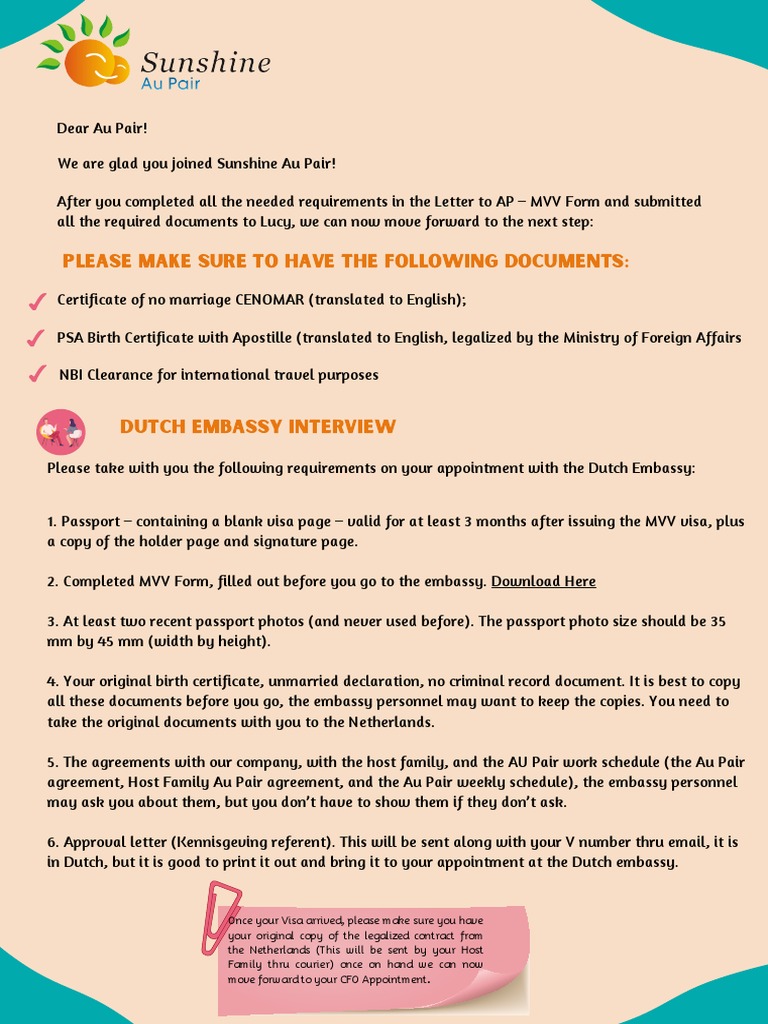 Sunshine
Au Pair

Dear Au Pair!

We are glad you joined Sunshine Au Pair!

After you completed all the needed requirements in the Letter to AP – MVV Form and submitted all the required documents to Lucy, we can now move forward to the next step:

PLEASE MAKE SURE TO HAVE THE FOLLOWING DOCUMENTS:

Certificate of no marriage CENOMAR (translated to English);

PSA Birth Certificate with Apostille (translated to English, legalized by the Ministry of Foreign Affairs

NBI Clearance for international travel purposes

DUTCH EMBASSY INTERVIEW

Please take with you the following requirements on your appointment with the Dutch Embassy:

1. Passport – containing a blank visa page – valid for at least 3 months after issuing the MVV visa, plus a copy of the holder page and signature page.

2. Completed MVV Form, filled out before you go to the embassy. Download Here

3. At least two recent passport photos (and never used before). The passport photo size should be 35 mm by 45 mm (width by height).

4. Your original birth certificate, unmarried declaration, no criminal record document. It is best to copy all these documents before you go, the embassy personnel may want to keep the copies. You need to take the original documents with you to the Netherlands.

5. The agreements with our company, with the host family, and the AU Pair work schedule (the Au Pair agreement, Host Family Au Pair agreement, and the Au Pair weekly schedule), the embassy personnel may ask you about them, but you don't have to show them if they don't ask.

6. Approval letter (Kennisgeving referent). This will be sent along with your V number thru email, it is in Dutch, but it is good to print it out and bring it to your appointment at the Dutch embassy.

Once your Visa arrived, please make sure you have your original copy of the legalized contract from the Netherlands (This will be sent by your Host Family thru courier) once on hand we can now move forward to your CFO Appointment.